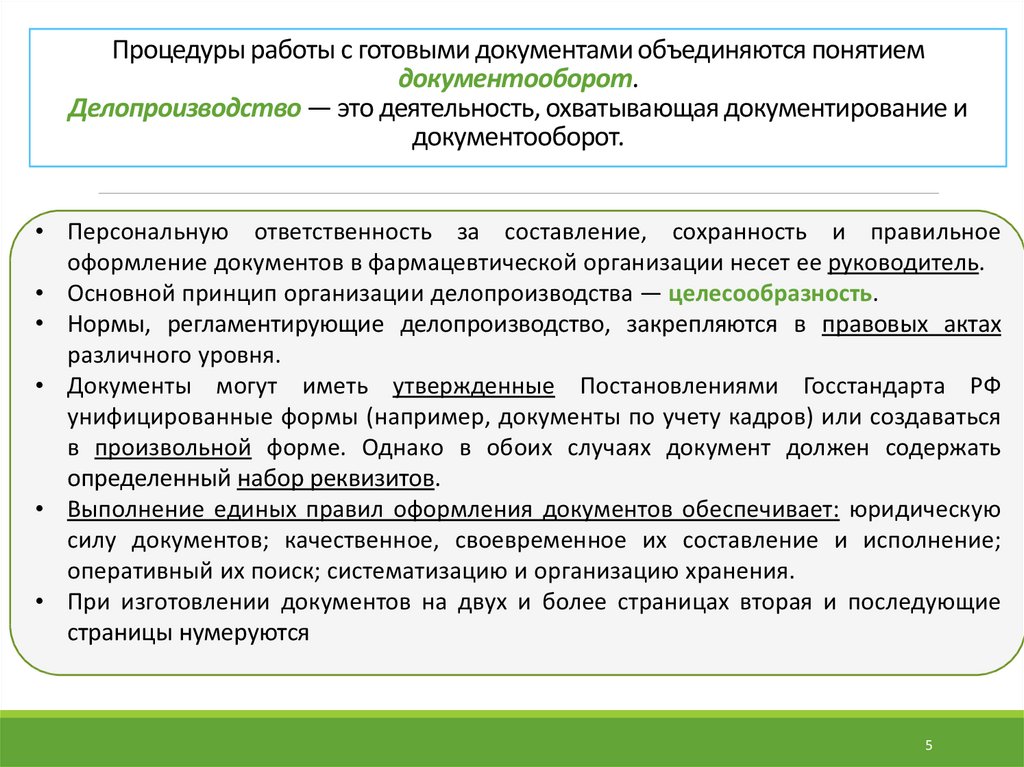 Процедуры работы с готовыми документами объединяются понятием документооборот.
Делопроизводство — это деятельность, охватывающая документирование и документооборот.

• Персональную ответственность за составление, сохранность и правильное оформление документов в фармацевтической организации несет ее руководитель.
• Основной принцип организации делопроизводства — целесообразность.
• Нормы, регламентирующие делопроизводство, закрепляются в правовых актах различного уровня.
• Документы могут иметь утвержденные Постановлениями Госстандарта РФ унифицированные формы (например, документы по учету кадров) или создаваться в произвольной форме. Однако в обоих случаях документ должен содержать определенный набор реквизитов.
• Выполнение единых правил оформления документов обеспечивает: юридическую силу документов; качественное, своевременное их составление и исполнение; оперативный их поиск; систематизацию и организацию хранения.
• При изготовлении документов на двух и более страницах вторая и последующие страницы нумеруются

5